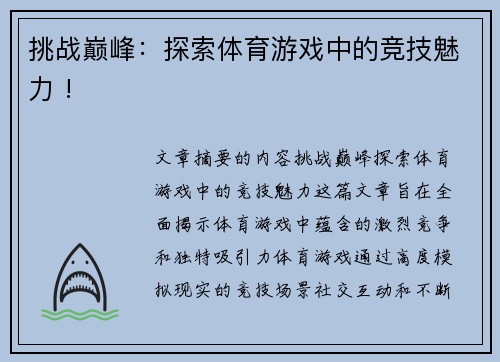 挑战巅峰：探索体育游戏中的竞技魅力！

文章摘要的内容挑战巅峰探索体育游戏中的竞技魅力这篇文章旨在全面揭示体育游戏中蕴含的激烈竞争和独特吸引力体育游戏通过高度模拟现实的竞技场景社交互动和不断